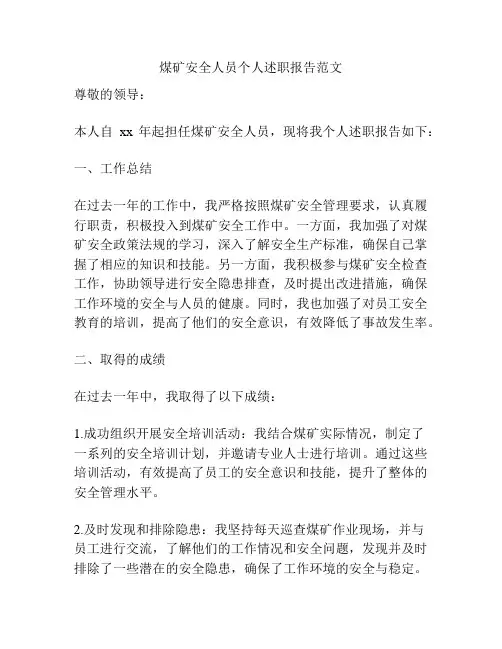 煤矿安全人员个人述职报告范文

尊敬的领导：

本人自 xx 年起担任煤矿安全人员，现将我个人述职报告如下：

一、工作总结

在过去一年的工作中，我严格按照煤矿安全管理要求，认真履行职责，积极投入到煤矿安全工作中。一方面，我加强了对煤矿安全政策法规的学习，深入了解安全生产标准，确保自己掌握了相应的知识和技能。另一方面，我积极参与煤矿安全检查工作，协助领导进行安全隐患排查，及时提出改进措施，确保工作环境的安全与人员的健康。同时，我也加强了对员工安全教育的培训，提高了他们的安全意识，有效降低了事故发生率。

二、取得的成绩

在过去一年中，我取得了以下成绩：

1.成功组织开展安全培训活动：我结合煤矿实际情况，制定了一系列的安全培训计划，并邀请专业人士进行培训。通过这些培训活动，有效提高了员工的安全意识和技能，提升了整体的安全管理水平。

2.及时发现和排除隐患：我坚持每天巡查煤矿作业现场，并与员工进行交流，了解他们的工作情况和安全问题，发现并及时排除了一些潜在的安全隐患，确保了工作环境的安全与稳定。